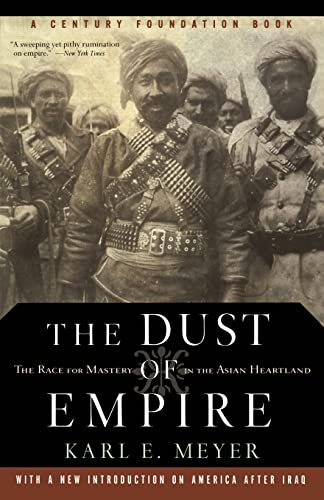 A CENTURY FOUNDATION BOOK

"A sweeping yet pithy rumination on empire." —New York Times

THE DUST OF EMPIRE

THE RACE FOR MASTERY IN THE ASIAN HEARTLAND

KARL E. MEYER

WITH A NEW INTRODUCTION ON AMERICA AFTER IRAQ